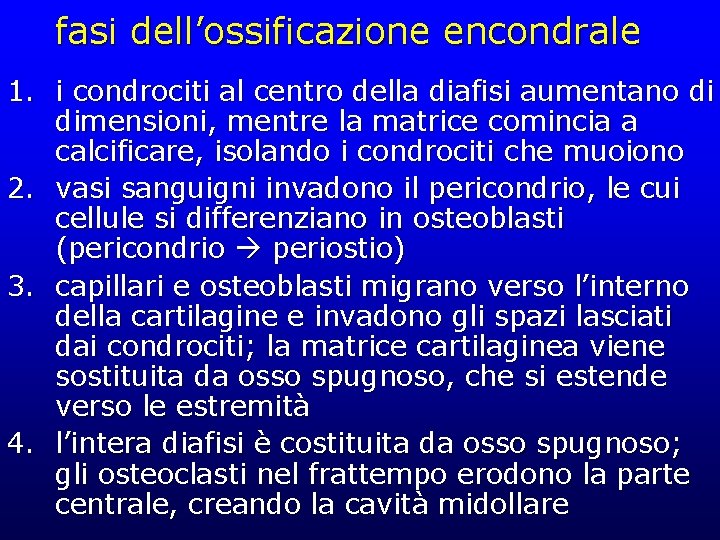 fasi dell’ossificazione encondrale

1. i condrociti al centro della diafisi aumentano di dimensioni, mentre la matrice comincia a calcificare, isolando i condrociti che muoiono
2. vasi sanguigni invadono il pericondrio, le cui cellule si differenziano in osteoblasti (pericondrio → periostio)
3. capillari e osteoblasti migrano verso l’interno della cartilagine e invadono gli spazi lasciati dai condrociti; la matrice cartilaginea viene sostituita da osso spugnoso, che si estende verso le estremità
4. l’intera diafisi è costituita da osso spugnoso; gli osteoclasti nel frattempo erodono la parte centrale, creando la cavità midollare